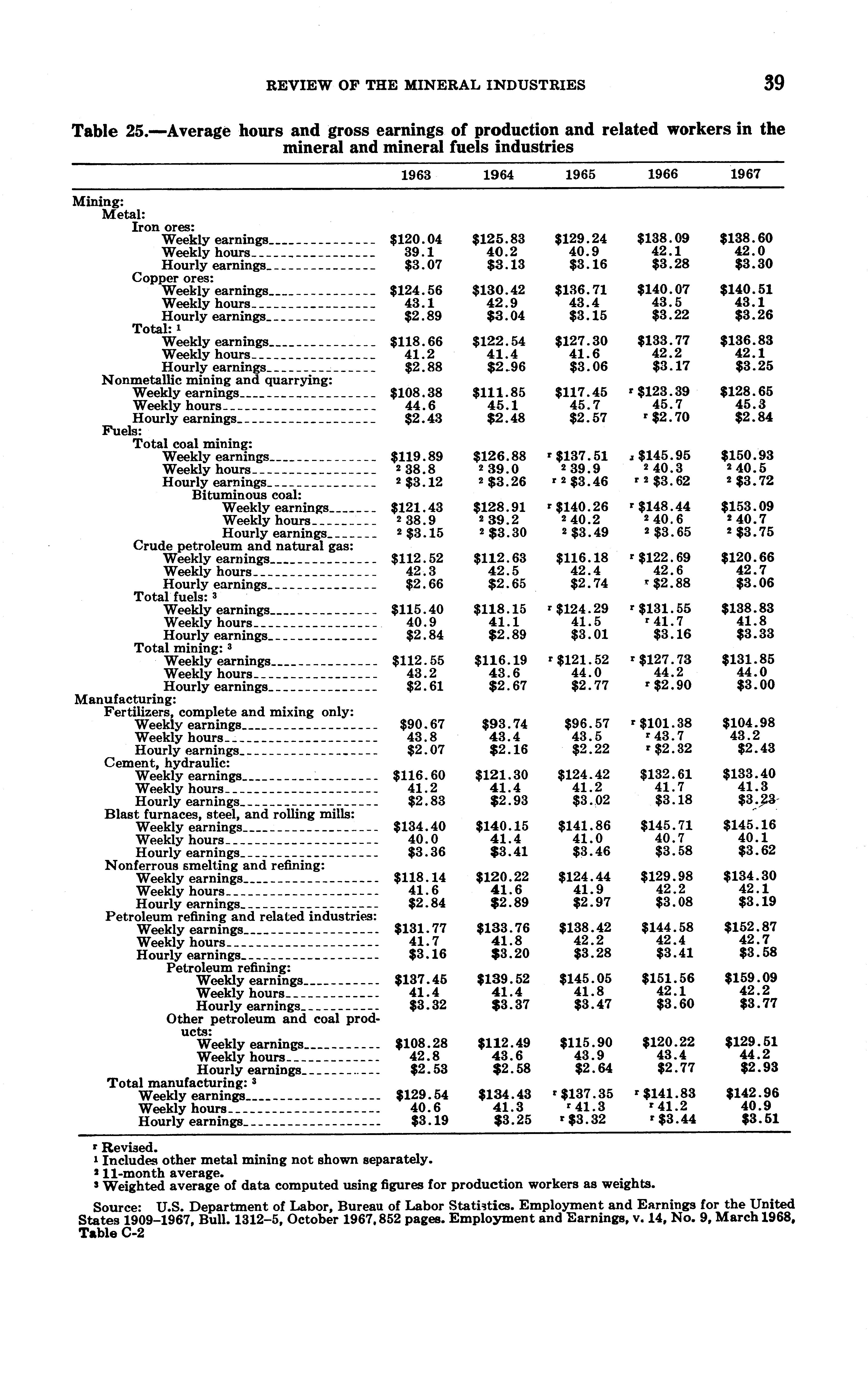 REVIEW OF THE MINERAL INDUSTRIES 39

Table 25.—Average hours and gross earnings of production and related workers in the mineral and mineral fuels industries

| | 1963 | 1964 | 1965 | 1966 | 1967 |
|---|---|---|---|---|---|
| Mining: | | | | | |
| Metal: | | | | | |
| Iron ores: | | | | | |
| Weekly earnings | $120.04 | $125.83 | $129.24 | $138.09 | $138.60 |
| Weekly hours | 39.1 | 40.2 | 40.9 | 42.1 | 42.0 |
| Hourly earnings | $3.07 | $3.13 | $3.16 | $3.28 | $3.30 |
| Copper ores: | | | | | |
| Weekly earnings | $124.56 | $130.42 | $136.71 | $140.07 | $140.51 |
| Weekly hours | 43.1 | 42.9 | 43.4 | 43.5 | 43.1 |
| Hourly earnings | $2.89 | $3.04 | $3.15 | $3.22 | $3.26 |
| Total: ¹ | | | | | |
| Weekly earnings | $118.66 | $122.54 | $127.30 | $133.77 | $136.83 |
| Weekly hours | 41.2 | 41.4 | 41.6 | 42.2 | 42.1 |
| Hourly earnings | $2.88 | $2.96 | $3.06 | $3.17 | $3.25 |
| Nonmetallic mining and quarrying: | | | | | |
| Weekly earnings | $108.38 | $111.85 | $117.45 | ʳ $123.39 | $128.65 |
| Weekly hours | 44.6 | 45.1 | 45.7 | 45.7 | 45.3 |
| Hourly earnings | $2.43 | $2.48 | $2.57 | ʳ $2.70 | $2.84 |
| Fuels: | | | | | |
| Total coal mining: | | | | | |
| Weekly earnings | $119.89 | $126.88 | ʳ $137.51 | ʳ $145.95 | $150.93 |
| Weekly hours | ² 38.8 | ² 39.0 | ² 39.9 | ² 40.3 | ² 40.5 |
| Hourly earnings | ² $3.12 | ² $3.26 | ʳ ² $3.46 | ʳ ² $3.62 | ² $3.72 |
| Bituminous coal: | | | | | |
| Weekly earnings | $121.43 | $128.91 | ʳ $140.26 | ʳ $148.44 | $153.09 |
| Weekly hours | ² 38.9 | ² 39.2 | ² 40.2 | ² 40.6 | ² 40.7 |
| Hourly earnings | ² $3.15 | ² $3.30 | ² $3.49 | ² $3.65 | ² $3.75 |
| Crude petroleum and natural gas: | | | | | |
| Weekly earnings | $112.52 | $112.63 | $116.18 | ʳ $122.69 | $120.66 |
| Weekly hours | 42.3 | 42.5 | 42.4 | 42.6 | 42.7 |
| Hourly earnings | $2.66 | $2.65 | $2.74 | ʳ $2.88 | $3.06 |
| Total fuels: ³ | | | | | |
| Weekly earnings | $115.40 | $118.15 | ʳ $124.29 | ʳ $131.55 | $138.83 |
| Weekly hours | 40.9 | 41.1 | 41.5 | ʳ 41.7 | 41.8 |
| Hourly earnings | $2.84 | $2.89 | $3.01 | $3.16 | $3.33 |
| Total mining: ³ | | | | | |
| Weekly earnings | $112.55 | $116.19 | ʳ $121.52 | ʳ $127.73 | $131.85 |
| Weekly hours | 43.2 | 43.6 | 44.0 | 44.2 | 44.0 |
| Hourly earnings | $2.61 | $2.67 | $2.77 | ʳ $2.90 | $3.00 |
| Manufacturing: | | | | | |
| Fertilizers, complete and mixing only: | | | | | |
| Weekly earnings | $90.67 | $93.74 | $96.57 | ʳ $101.38 | $104.98 |
| Weekly hours | 43.8 | 43.4 | 43.5 | ʳ 43.7 | 43.2 |
| Hourly earnings | $2.07 | $2.16 | $2.22 | ʳ $2.32 | $2.43 |
| Cement, hydraulic: | | | | | |
| Weekly earnings | $116.60 | $121.30 | $124.42 | $132.61 | $133.40 |
| Weekly hours | 41.2 | 41.4 | 41.2 | 41.7 | 41.3 |
| Hourly earnings | $2.83 | $2.93 | $3.02 | $3.18 | $3.23 |
| Blast furnaces, steel, and rolling mills: | | | | | |
| Weekly earnings | $134.40 | $140.15 | $141.86 | $145.71 | $145.16 |
| Weekly hours | 40.0 | 41.4 | 41.0 | 40.7 | 40.1 |
| Hourly earnings | $3.36 | $3.41 | $3.46 | $3.58 | $3.62 |
| Nonferrous smelting and refining: | | | | | |
| Weekly earnings | $118.14 | $120.22 | $124.44 | $129.98 | $134.30 |
| Weekly hours | 41.6 | 41.6 | 41.9 | 42.2 | 42.1 |
| Hourly earnings | $2.84 | $2.89 | $2.97 | $3.08 | $3.19 |
| Petroleum refining and related industries: | | | | | |
| Weekly earnings | $131.77 | $133.76 | $138.42 | $144.58 | $152.87 |
| Weekly hours | 41.7 | 41.8 | 42.2 | 42.4 | 42.7 |
| Hourly earnings | $3.16 | $3.20 | $3.28 | $3.41 | $3.58 |
| Petroleum refining: | | | | | |
| Weekly earnings | $137.45 | $139.52 | $145.05 | $151.56 | $159.09 |
| Weekly hours | 41.4 | 41.4 | 41.8 | 42.1 | 42.2 |
| Hourly earnings | $3.32 | $3.37 | $3.47 | $3.60 | $3.77 |
| Other petroleum and coal products: | | | | | |
| Weekly earnings | $108.28 | $112.49 | $115.90 | $120.22 | $129.51 |
| Weekly hours | 42.8 | 43.6 | 43.9 | 43.4 | 44.2 |
| Hourly earnings | $2.53 | $2.58 | $2.64 | $2.77 | $2.93 |
| Total manufacturing: ³ | | | | | |
| Weekly earnings | $129.54 | $134.43 | ʳ $137.35 | ʳ $141.83 | $142.96 |
| Weekly hours | 40.6 | 41.3 | ʳ 41.3 | ʳ 41.2 | 40.9 |
| Hourly earnings | $3.19 | $3.25 | ʳ $3.32 | ʳ $3.44 | $3.51 |

ʳ Revised.
¹ Includes other metal mining not shown separately.
² 11-month average.
³ Weighted average of data computed using figures for production workers as weights.

Source: U.S. Department of Labor, Bureau of Labor Statistics. Employment and Earnings for the United States 1909–1967, Bull. 1312–5, October 1967, 852 pages. Employment and Earnings, v. 14, No. 9, March 1968, Table C-2